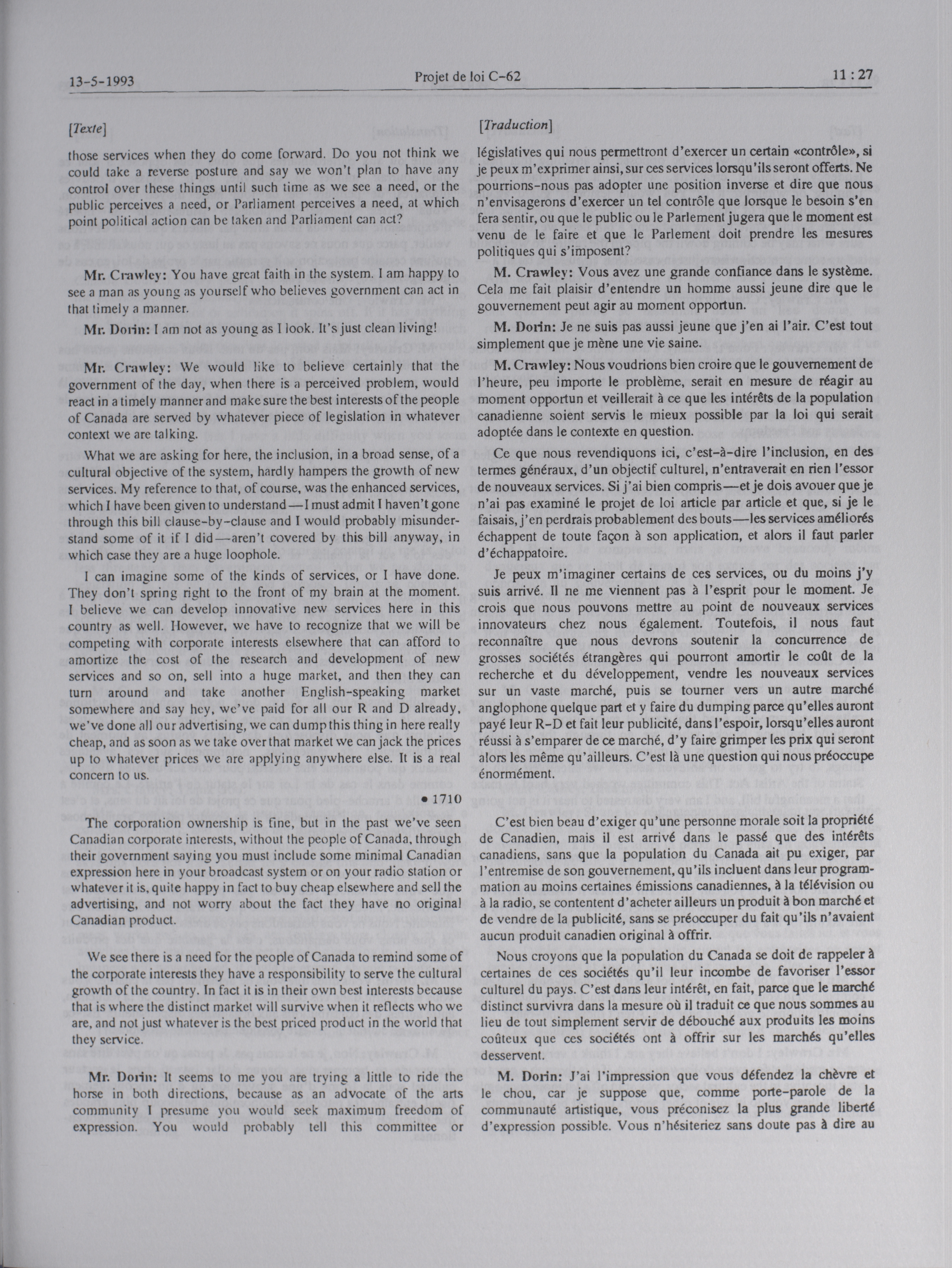 13-5-1993 Projet de loi C-62 11 : 27

[Texte]

those services when they do come forward. Do you not think we could take a reverse posture and say we won't plan to have any control over these things until such time as we see a need, or the public perceives a need, or Parliament perceives a need, at which point political action can be taken and Parliament can act?

Mr. Crawley: You have great faith in the system. I am happy to see a man as young as yourself who believes government can act in that timely a manner.

Mr. Dorin: I am not as young as I look. It's just clean living!

Mr. Crawley: We would like to believe certainly that the government of the day, when there is a perceived problem, would react in a timely manner and make sure the best interests of the people of Canada are served by whatever piece of legislation in whatever context we are talking.

What we are asking for here, the inclusion, in a broad sense, of a cultural objective of the system, hardly hampers the growth of new services. My reference to that, of course, was the enhanced services, which I have been given to understand—I must admit I haven't gone through this bill clause-by-clause and I would probably misunderstand some of it if I did—aren't covered by this bill anyway, in which case they are a huge loophole.

I can imagine some of the kinds of services, or I have done. They don't spring right to the front of my brain at the moment. I believe we can develop innovative new services here in this country as well. However, we have to recognize that we will be competing with corporate interests elsewhere that can afford to amortize the cost of the research and development of new services and so on, sell into a huge market, and then they can turn around and take another English-speaking market somewhere and say hey, we've paid for all our R and D already, we've done all our advertising, we can dump this thing in here really cheap, and as soon as we take over that market we can jack the prices up to whatever prices we are applying anywhere else. It is a real concern to us.

• 1710

The corporation ownership is fine, but in the past we've seen Canadian corporate interests, without the people of Canada, through their government saying you must include some minimal Canadian expression here in your broadcast system or on your radio station or whatever it is, quite happy in fact to buy cheap elsewhere and sell the advertising, and not worry about the fact they have no original Canadian product.

We see there is a need for the people of Canada to remind some of the corporate interests they have a responsibility to serve the cultural growth of the country. In fact it is in their own best interests because that is where the distinct market will survive when it reflects who we are, and not just whatever is the best priced product in the world that they service.

Mr. Dorin: It seems to me you are trying a little to ride the horse in both directions, because as an advocate of the arts community I presume you would seek maximum freedom of expression. You would probably tell this committee or

[Traduction]

législatives qui nous permettront d'exercer un certain «contrôle», si je peux m'exprimer ainsi, sur ces services lorsqu'ils seront offerts. Ne pourrions-nous pas adopter une position inverse et dire que nous n'envisagerons d'exercer un tel contrôle que lorsque le besoin s'en fera sentir, ou que le public ou le Parlement jugera que le moment est venu de le faire et que le Parlement doit prendre les mesures politiques qui s'imposent?

M. Crawley: Vous avez une grande confiance dans le système. Cela me fait plaisir d'entendre un homme aussi jeune dire que le gouvernement peut agir au moment opportun.

M. Dorin: Je ne suis pas aussi jeune que j'en ai l'air. C'est tout simplement que je mène une vie saine.

M. Crawley: Nous voudrions bien croire que le gouvernement de l'heure, peu importe le problème, serait en mesure de réagir au moment opportun et veillerait à ce que les intérêts de la population canadienne soient servis le mieux possible par la loi qui serait adoptée dans le contexte en question.

Ce que nous revendiquons ici, c'est-à-dire l'inclusion, en des termes généraux, d'un objectif culturel, n'entraverait en rien l'essor de nouveaux services. Si j'ai bien compris—et je dois avouer que je n'ai pas examiné le projet de loi article par article et que, si je le faisais, j'en perdrais probablement des bouts—les services améliorés échappent de toute façon à son application, et alors il faut parler d'échappatoire.

Je peux m'imaginer certains de ces services, ou du moins j'y suis arrivé. Il ne me viennent pas à l'esprit pour le moment. Je crois que nous pouvons mettre au point de nouveaux services innovateurs chez nous également. Toutefois, il nous faut reconnaître que nous devrons soutenir la concurrence de grosses sociétés étrangères qui pourront amortir le coût de la recherche et du développement, vendre les nouveaux services sur un vaste marché, puis se tourner vers un autre marché anglophone quelque part et y faire du dumping parce qu'elles auront payé leur R-D et fait leur publicité, dans l'espoir, lorsqu'elles auront réussi à s'emparer de ce marché, d'y faire grimper les prix qui seront alors les même qu'ailleurs. C'est là une question qui nous préoccupe énormément.

C'est bien beau d'exiger qu'une personne morale soit la propriété de Canadien, mais il est arrivé dans le passé que des intérêts canadiens, sans que la population du Canada ait pu exiger, par l'entremise de son gouvernement, qu'ils incluent dans leur programmation au moins certaines émissions canadiennes, à la télévision ou à la radio, se contentent d'acheter ailleurs un produit à bon marché et de vendre de la publicité, sans se préoccuper du fait qu'ils n'avaient aucun produit canadien original à offrir.

Nous croyons que la population du Canada se doit de rappeler à certaines de ces sociétés qu'il leur incombe de favoriser l'essor culturel du pays. C'est dans leur intérêt, en fait, parce que le marché distinct survivra dans la mesure où il traduit ce que nous sommes au lieu de tout simplement servir de débouché aux produits les moins coûteux que ces sociétés ont à offrir sur les marchés qu'elles desservent.

M. Dorin: J'ai l'impression que vous défendez la chèvre et le chou, car je suppose que, comme porte-parole de la communauté artistique, vous préconisez la plus grande liberté d'expression possible. Vous n'hésiteriez sans doute pas à dire au